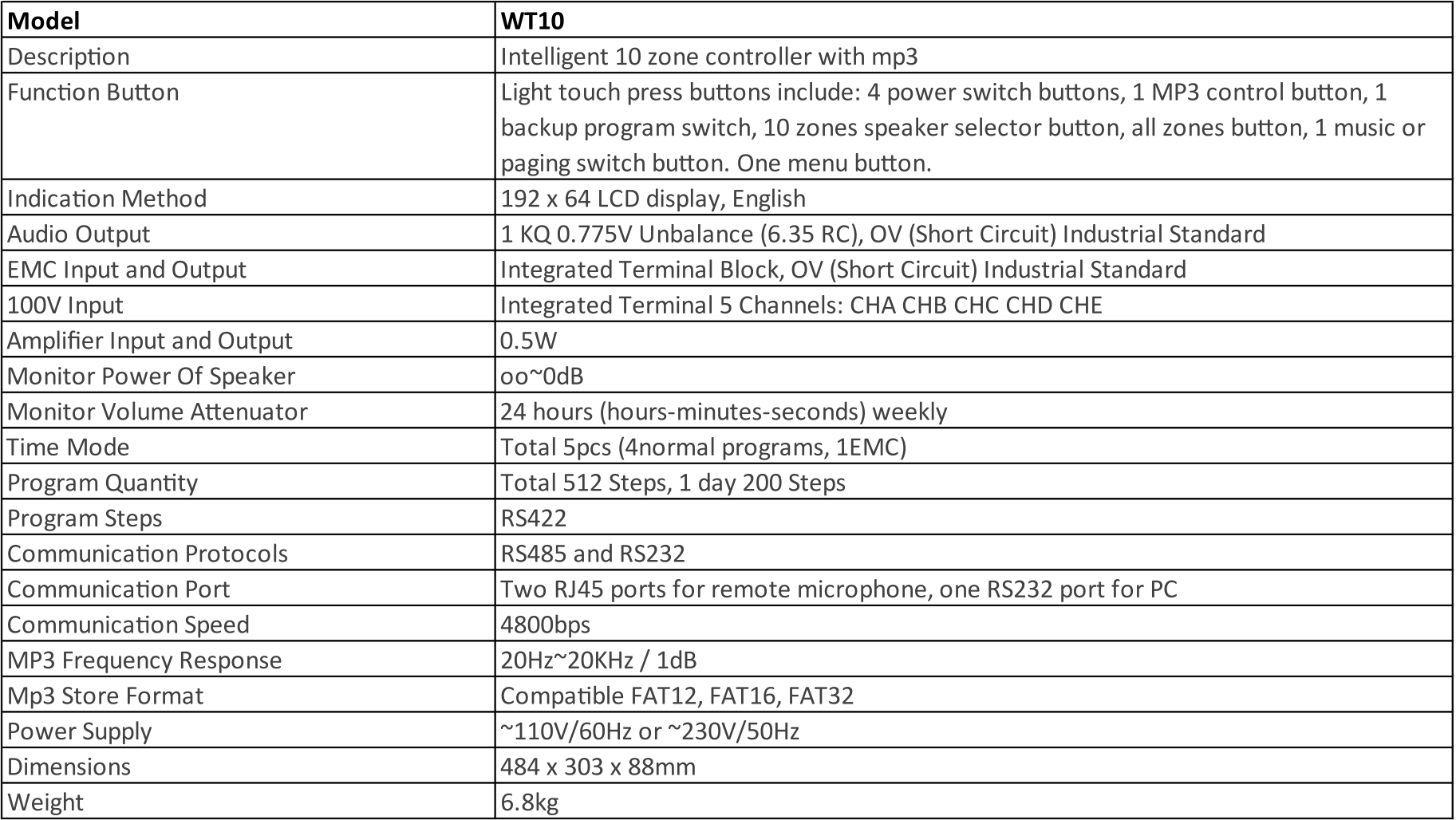 | Model | WT10 |
|---|---|
| Description | Intelligent 10 zone controller with mp3 |
| Function Button | Light touch press buttons include: 4 power switch buttons, 1 MP3 control button, 1 backup program switch, 10 zones speaker selector button, all zones button, 1 music or paging switch button. One menu button. |
| Indication Method | 192 x 64 LCD display, English |
| Audio Output | 1 KQ 0.775V Unbalance (6.35 RC), OV (Short Circuit) Industrial Standard |
| EMC Input and Output | Integrated Terminal Block, OV (Short Circuit) Industrial Standard |
| 100V Input | Integrated Terminal 5 Channels: CHA CHB CHC CHD CHE |
| Amplifier Input and Output | 0.5W |
| Monitor Power Of Speaker | oo~0dB |
| Monitor Volume Attenuator | 24 hours (hours-minutes-seconds) weekly |
| Time Mode | Total 5pcs (4normal programs, 1EMC) |
| Program Quantity | Total 512 Steps, 1 day 200 Steps |
| Program Steps | RS422 |
| Communication Protocols | RS485 and RS232 |
| Communication Port | Two RJ45 ports for remote microphone, one RS232 port for PC |
| Communication Speed | 4800bps |
| MP3 Frequency Response | 20Hz~20KHz / 1dB |
| Mp3 Store Format | Compatible FAT12, FAT16, FAT32 |
| Power Supply | ~110V/60Hz or ~230V/50Hz |
| Dimensions | 484 x 303 x 88mm |
| Weight | 6.8kg |